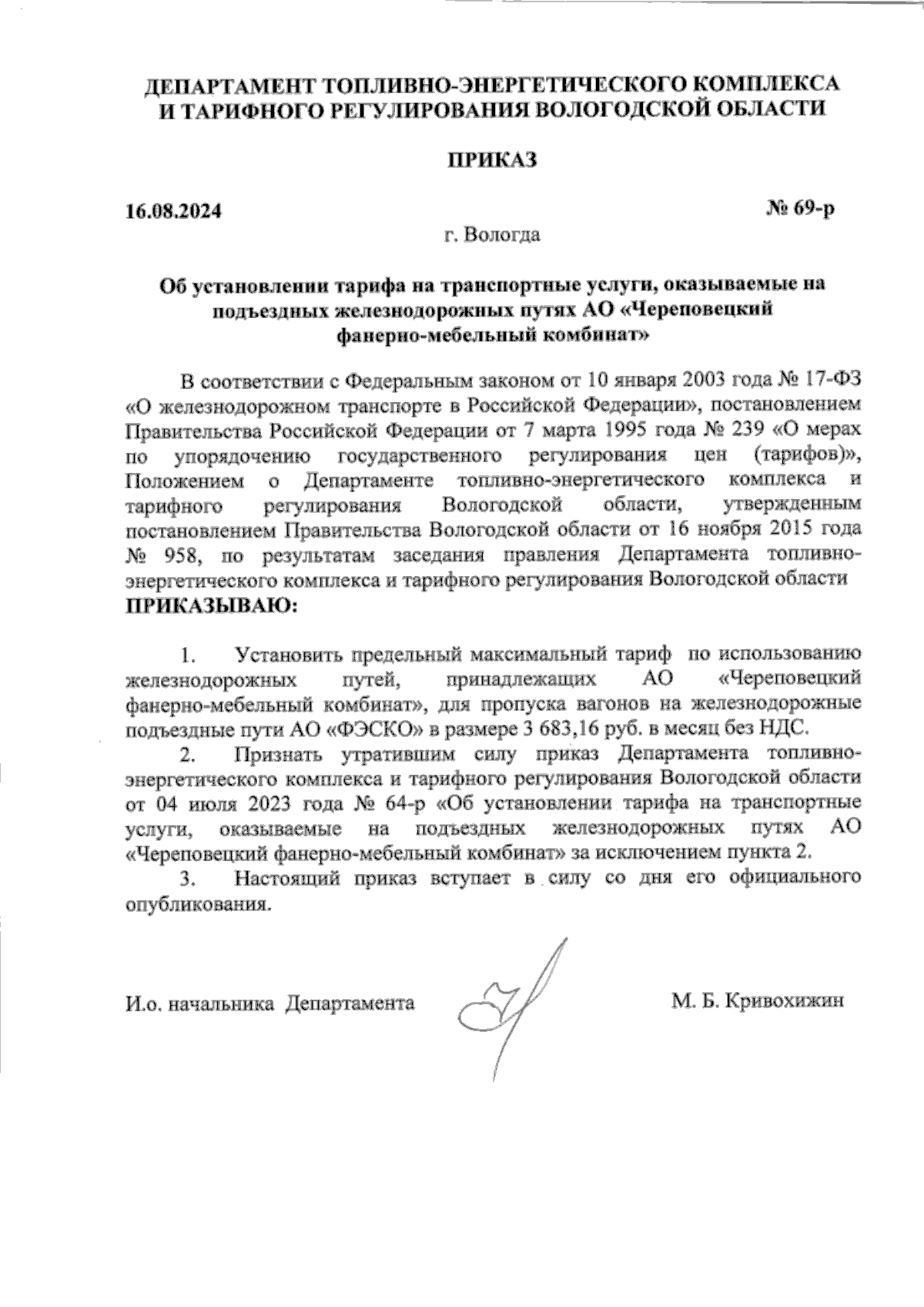 ДЕПАРТАМЕНТ ТОПЛИВНО-ЭНЕРГЕТИЧЕСКОГО КОМПЛЕКСА И ТАРИФНОГО РЕГУЛИРОВАНИЯ ВОЛОГОДСКОЙ ОБЛАСТИ

ПРИКАЗ

16.08.2024

№ 69-р

г. Вологда

Об установлении тарифа на транспортные услуги, оказываемые на подъездных железнодорожных путях АО «Череповецкий фанерно-мебельный комбинат»

В соответствии с Федеральным законом от 10 января 2003 года № 17-ФЗ «О железнодорожном транспорте в Российской Федерации», постановлением Правительства Российской Федерации от 7 марта 1995 года № 239 «О мерах по упорядочению государственного регулирования цен (тарифов)», Положением о Департаменте топливно-энергетического комплекса и тарифного регулирования Вологодской области, утвержденным постановлением Правительства Вологодской области от 16 ноября 2015 года № 958, по результатам заседания правления Департамента топливно-энергетического комплекса и тарифного регулирования Вологодской области
ПРИКАЗЫВАЮ:

1. Установить предельный максимальный тариф по использованию железнодорожных путей, принадлежащих АО «Череповецкий фанерно-мебельный комбинат», для пропуска вагонов на железнодорожные подъездные пути АО «ФЭСКО» в размере 3 683,16 руб. в месяц без НДС.

2. Признать утратившим силу приказ Департамента топливно-энергетического комплекса и тарифного регулирования Вологодской области от 04 июля 2023 года № 64-р «Об установлении тарифа на транспортные услуги, оказываемые на подъездных железнодорожных путях АО «Череповецкий фанерно-мебельный комбинат» за исключением пункта 2.

3. Настоящий приказ вступает в силу со дня его официального опубликования.

И.о. начальника Департамента

М. Б. Кривохижин